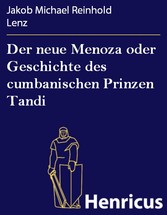 Jakob Michael Reinhold Lenz

Der neue Menoza oder Geschichte des cumbanischen Prinzen Tandi

Henricus